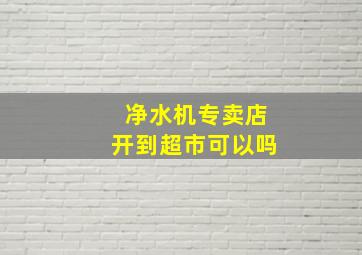 净水机专卖店
开到超市可以吗